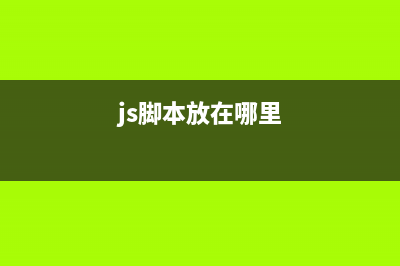 js脚本放在哪里